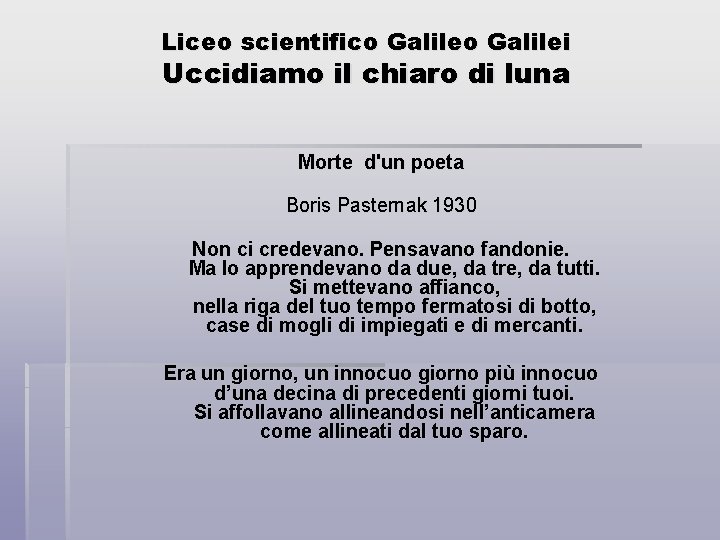 Liceo scientifico Galileo Galilei
Uccidiamo il chiaro di luna

Morte d'un poeta

Boris Pasternak 1930

Non ci credevano. Pensavano fandonie.
Ma lo apprendevano da due, da tre, da tutti.
Si mettevano affianco,
nella riga del tuo tempo fermatosi di botto,
case di mogli di impiegati e di mercanti.

Era un giorno, un innocuo giorno più innocuo
d'una decina di precedenti giorni tuoi.
Si affollavano allineandosi nell'anticamera
come allineati dal tuo sparo.